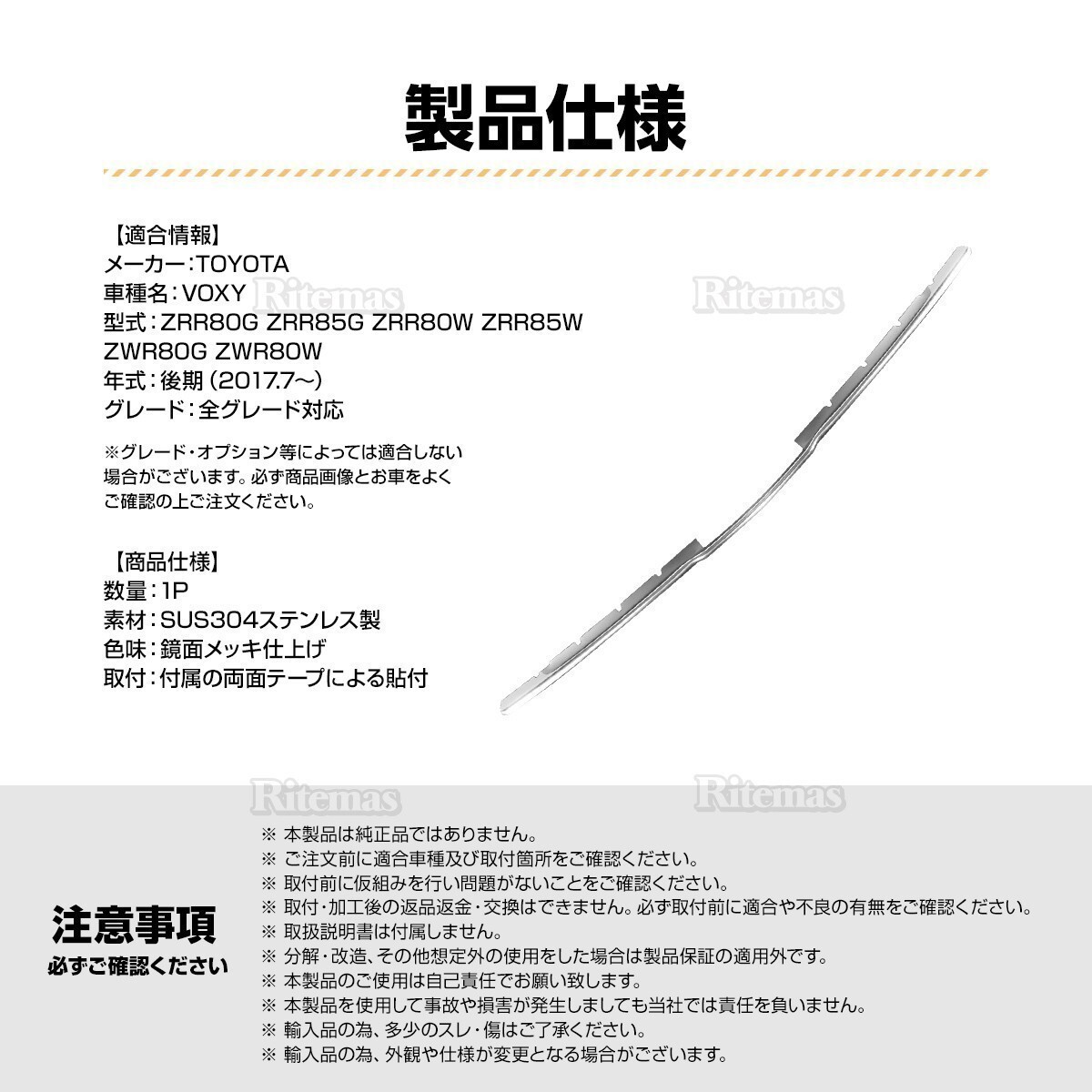 製品仕様

【適合情報】
メーカー：TOYOTA
車種名：VOXY
型式：ZRR80G ZRR85G ZRR80W ZRR85W ZWR80G ZWR80W
年式：後期（2017.7～）
グレード：全グレード対応

※グレード・オプション等によっては適合しない場合がございます。必ず商品画像とお車をよくご確認の上ご注文ください。

【商品仕様】
数量：1P
素材：SUS304ステンレス製
色味：鏡面メッキ仕上げ
取付：付属の両面テープによる貼付

Ritemas Ritemas Ritemas Ritemas

注意事項
必ずご確認ください

※ 本製品は純正品ではありません。
※ ご注文前に適合車種及び取付箇所をご確認ください。
※ 取付前に仮組みを行い問題がないことをご確認ください。
※ 取付・加工後の返品返金・交換はできません。必ず取付前に適合や不良の有無をご確認ください。
※ 取扱説明書は付属しません。
※ 分解・改造、その他想定外の使用をした場合は製品保証の適用外です。
※ 本製品のご使用は自己責任でお願い致します。
※ 本製品を使用して事故や損害が発生しましても当社では責任を負いません。
※ 輸入品の為、多少のスレ・傷はご了承ください。
※ 輸入品の為、外観や仕様が変更となる場合がございます。